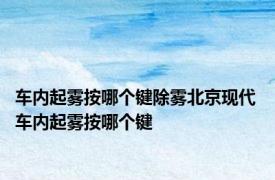 车内起雾按哪个键除雾北京现代车内起雾按哪个键